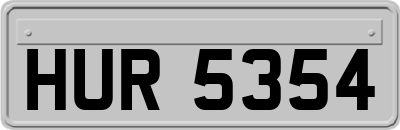 HUR 5354